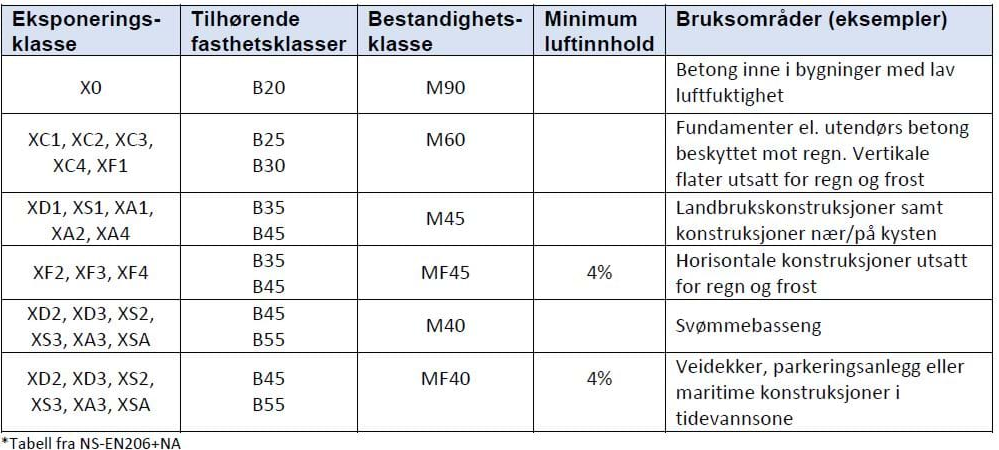 | Eksponeringsklasse | Tilhørende fasthetsklasser | Bestandighetsklasse | Minimum luftinnhold | Bruksområder (eksempler) |
|---|---|---|---|---|
| X0 | B20 | M90 | | Betong inne i bygninger med lav luftfuktighet |
| XC1, XC2, XC3, XC4, XF1 | B25 B30 | M60 | | Fundamenter el. utendørs betong beskyttet mot regn. Vertikale flater utsatt for regn og frost |
| XD1, XS1, XA1, XA2, XA4 | B35 B45 | M45 | | Landbrukskonstruksjoner samt konstruksjoner nær/på kysten |
| XF2, XF3, XF4 | B35 B45 | MF45 | 4% | Horisontale konstruksjoner utsatt for regn og frost |
| XD2, XD3, XS2, XS3, XA3, XSA | B45 B55 | M40 | | Svømmebasseng |
| XD2, XD3, XS2, XS3, XA3, XSA | B45 B55 | MF40 | 4% | Veidekker, parkeringsanlegg eller maritime konstruksjoner i tidevannsone |

*Tabell fra NS-EN206+NA